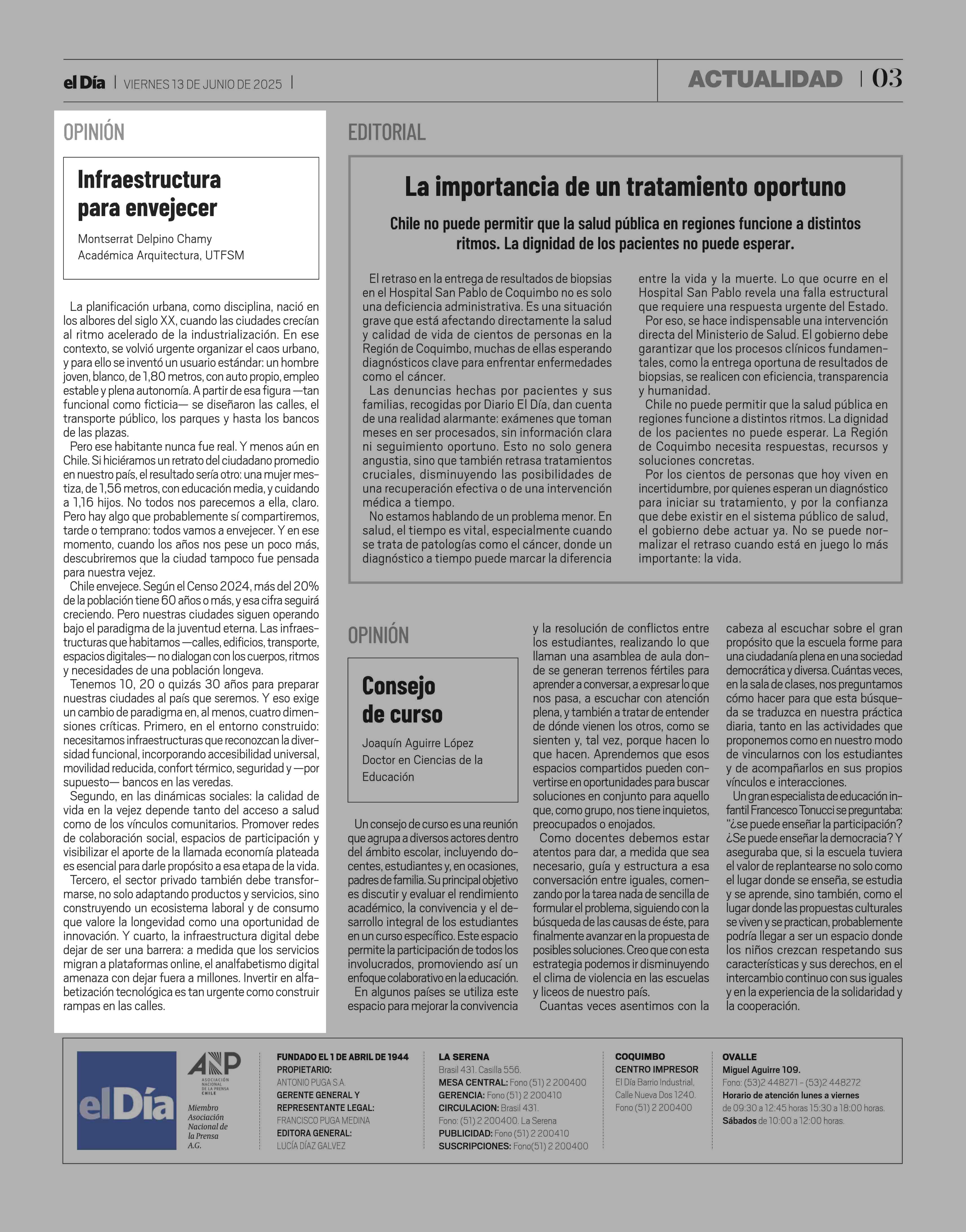 el Día | VIERNES 13 DE JUNIO DE 2025 |

ACTUALIDAD | 03

OPINIÓN

Infraestructura para envejecer

Montserrat Delpino Chamy
Académica Arquitectura, UTFSM

La planificación urbana, como disciplina, nació en los albores del siglo XX, cuando las ciudades crecían al ritmo acelerado de la industrialización. En ese contexto, se volvió urgente organizar el caos urbano, y para ello se inventó un usuario estándar: un hombre joven, blanco, de 1,80 metros, con auto propio, empleo estable y plena autonomía. A partir de esa figura —tan funcional como ficticia— se diseñaron las calles, el transporte público, los parques y hasta los bancos de las plazas.

Pero ese habitante nunca fue real. Y menos aún en Chile. Si hiciéramos un retrato del ciudadano promedio en nuestro país, el resultado sería otro: una mujer mestiza, de 1,56 metros, con educación media, y cuidando a 1,16 hijos. No todos nos parecemos a ella, claro. Pero hay algo que probablemente sí compartiremos, tarde o temprano: todos vamos a envejecer. Y en ese momento, cuando los años nos pese un poco más, descubriremos que la ciudad tampoco fue pensada para nuestra vejez.

Chile envejece. Según el Censo 2024, más del 20% de la población tiene 60 años o más, y esa cifra seguirá creciendo. Pero nuestras ciudades siguen operando bajo el paradigma de la juventud eterna. Las infraestructuras que habitamos —calles, edificios, transporte, espacios digitales— no dialogan con los cuerpos, ritmos y necesidades de una población longeva.

Tenemos 10, 20 o quizás 30 años para preparar nuestras ciudades al país que seremos. Y eso exige un cambio de paradigma en, al menos, cuatro dimensiones críticas. Primero, en el entorno construido: necesitamos infraestructuras que reconozcan la diversidad funcional, incorporando accesibilidad universal, movilidad reducida, confort térmico, seguridad y —por supuesto— bancos en las veredas.

Segundo, en las dinámicas sociales: la calidad de vida en la vejez depende tanto del acceso a salud como de los vínculos comunitarios. Promover redes de colaboración social, espacios de participación y visibilizar el aporte de la llamada economía plateada es esencial para darle propósito a esa etapa de la vida.

Tercero, el sector privado también debe transformarse, no solo adaptando productos y servicios, sino construyendo un ecosistema laboral y de consumo que valore la longevidad como una oportunidad de innovación. Y cuarto, la infraestructura digital debe dejar de ser una barrera: a medida que los servicios migran a plataformas online, el analfabetismo digital amenaza con dejar fuera a millones. Invertir en alfabetización tecnológica es tan urgente como construir rampas en las calles.

EDITORIAL

La importancia de un tratamiento oportuno

Chile no puede permitir que la salud pública en regiones funcione a distintos ritmos. La dignidad de los pacientes no puede esperar.

El retraso en la entrega de resultados de biopsias en el Hospital San Pablo de Coquimbo no es solo una deficiencia administrativa. Es una situación grave que está afectando directamente la salud y calidad de vida de cientos de personas en la Región de Coquimbo, muchas de ellas esperando diagnósticos clave para enfrentar enfermedades como el cáncer.

Las denuncias hechas por pacientes y sus familias, recogidas por Diario El Día, dan cuenta de una realidad alarmante: exámenes que toman meses en ser procesados, sin información clara ni seguimiento oportuno. Esto no solo genera angustia, sino que también retrasa tratamientos cruciales, disminuyendo las posibilidades de una recuperación efectiva o de una intervención médica a tiempo.

No estamos hablando de un problema menor. En salud, el tiempo es vital, especialmente cuando se trata de patologías como el cáncer, donde un diagnóstico a tiempo puede marcar la diferencia entre la vida y la muerte. Lo que ocurre en el Hospital San Pablo revela una falla estructural que requiere una respuesta urgente del Estado.

Por eso, se hace indispensable una intervención directa del Ministerio de Salud. El gobierno debe garantizar que los procesos clínicos fundamentales, como la entrega oportuna de resultados de biopsias, se realicen con eficiencia, transparencia y humanidad.

Chile no puede permitir que la salud pública en regiones funcione a distintos ritmos. La dignidad de los pacientes no puede esperar. La Región de Coquimbo necesita respuestas, recursos y soluciones concretas.

Por los cientos de personas que hoy viven en incertidumbre, por quienes esperan un diagnóstico para iniciar su tratamiento, y por la confianza que debe existir en el sistema público de salud, el gobierno debe actuar ya. No se puede normalizar el retraso cuando está en juego lo más importante: la vida.

OPINIÓN

Consejo de curso

Joaquín Aguirre López
Doctor en Ciencias de la Educación

Un consejo de curso es una reunión que agrupa a diversos actores dentro del ámbito escolar, incluyendo docentes, estudiantes y, en ocasiones, padres de familia. Su principal objetivo es discutir y evaluar el rendimiento académico, la convivencia y el desarrollo integral de los estudiantes en un curso específico. Este espacio permite la participación de todos los involucrados, promoviendo así un enfoque colaborativo en la educación.

En algunos países se utiliza este espacio para mejorar la convivencia y la resolución de conflictos entre los estudiantes, realizando lo que llaman una asamblea de aula donde se generan terrenos fértiles para aprender a conversar, a expresar lo que nos pasa, a escuchar con atención plena, y también a tratar de entender de dónde vienen los otros, como se sienten y, tal vez, porque hacen lo que hacen. Aprendemos que esos espacios compartidos pueden convertirse en oportunidades para buscar soluciones en conjunto para aquello que, como grupo, nos tiene inquietos, preocupados o enojados.

Como docentes debemos estar atentos para dar, a medida que sea necesario, guía y estructura a esa conversación entre iguales, comenzando por la tarea nada de sencilla de formular el problema, siguiendo con la búsqueda de las causas de éste, para finalmente avanzar en la propuesta de posibles soluciones. Creo que con esta estrategia podemos ir disminuyendo el clima de violencia en las escuelas y liceos de nuestro país.

Cuantas veces asentimos con la cabeza al escuchar sobre el gran propósito que la escuela forme para una ciudadanía plena en una sociedad democrática y diversa. Cuántas veces, en la sala de clases, nos preguntamos cómo hacer para que esta búsqueda se traduzca en nuestra práctica diaria, tanto en las actividades que proponemos como en nuestro modo de vincularnos con los estudiantes y de acompañarlos en sus propios vínculos e interacciones.

Un gran especialista de educación infantil Francesco Tonucci se preguntaba: “¿se puede enseñar la participación? ¿Se puede enseñar la democracia? Y aseguraba que, si la escuela tuviera el valor de replantearse no solo como el lugar donde se enseña, se estudia y se aprende, sino también, como el lugar donde las propuestas culturales se viven y se practican, probablemente podría llegar a ser un espacio donde los niños crezcan respetando sus características y sus derechos, en el intercambio continuo con sus iguales y en la experiencia de la solidaridad y la cooperación.

el Día

ANP ASOCIACIÓN NACIONAL DE LA PRENSA CHILE
Miembro Asociación Nacional de la Prensa A.G.

FUNDADO EL 1 DE ABRIL DE 1944
PROPIETARIO:
ANTONIO PUGA S.A.
GERENTE GENERAL Y REPRESENTANTE LEGAL:
FRANCISCO PUGA MEDINA
EDITORA GENERAL:
LUCÍA DÍAZ GALVEZ

LA SERENA
Brasil 431. Casilla 556.
MESA CENTRAL: Fono (51) 2 200400
GERENCIA: Fono (51) 2 200410
CIRCULACION: Brasil 431.
Fono: (51) 2 200400. La Serena
PUBLICIDAD: Fono (51) 2 200410
SUSCRIPCIONES: Fono(51) 2 200400

COQUIMBO
CENTRO IMPRESOR
El Día Barrio Industrial,
Calle Nueva Dos 1240.
Fono (51) 2 200400

OVALLE
Miguel Aguirre 109.
Fono: (53)2 448271 - (53)2 448272
Horario de atención lunes a viernes
de 09:30 a 12:45 horas 15:30 a 18:00 horas.
Sábados de 10:00 a 12:00 horas.